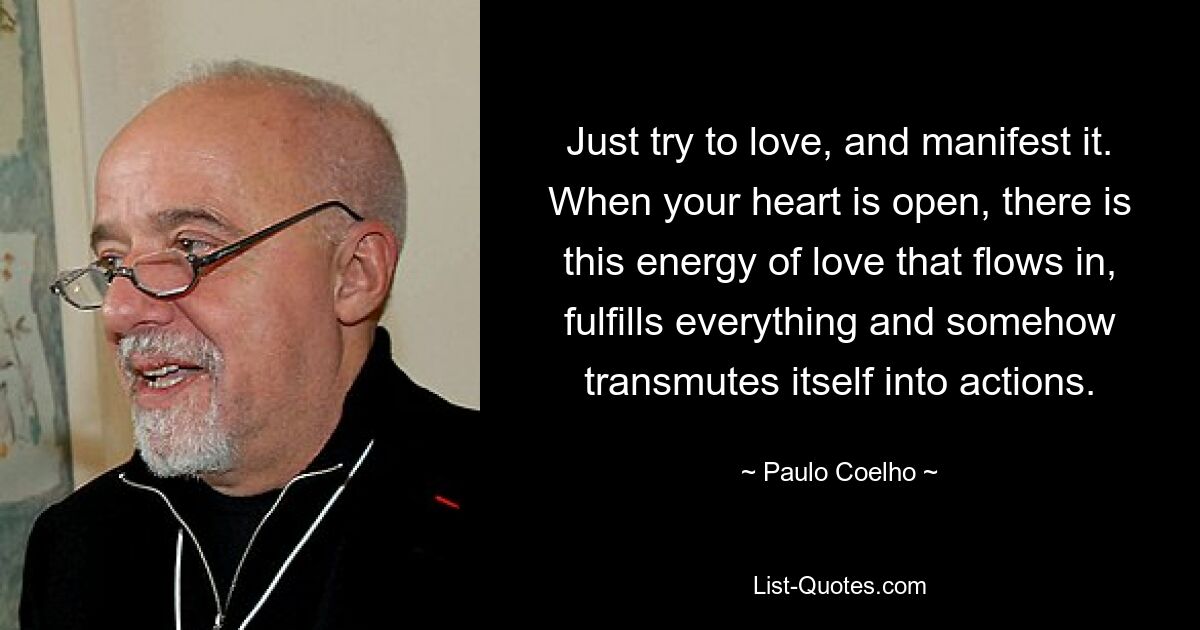 Just try to love, and manifest it. When your heart is open, there is this energy of love that flows in, fulfills everything and somehow transmutes itself into actions.

~ Paulo Coelho ~

List-Quotes.com